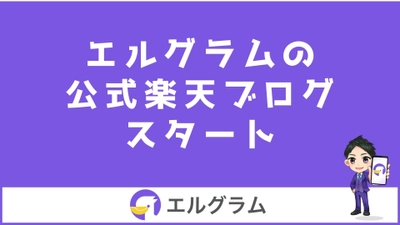 エルグラムの
公式楽天ブログ
スタート

エルグラム